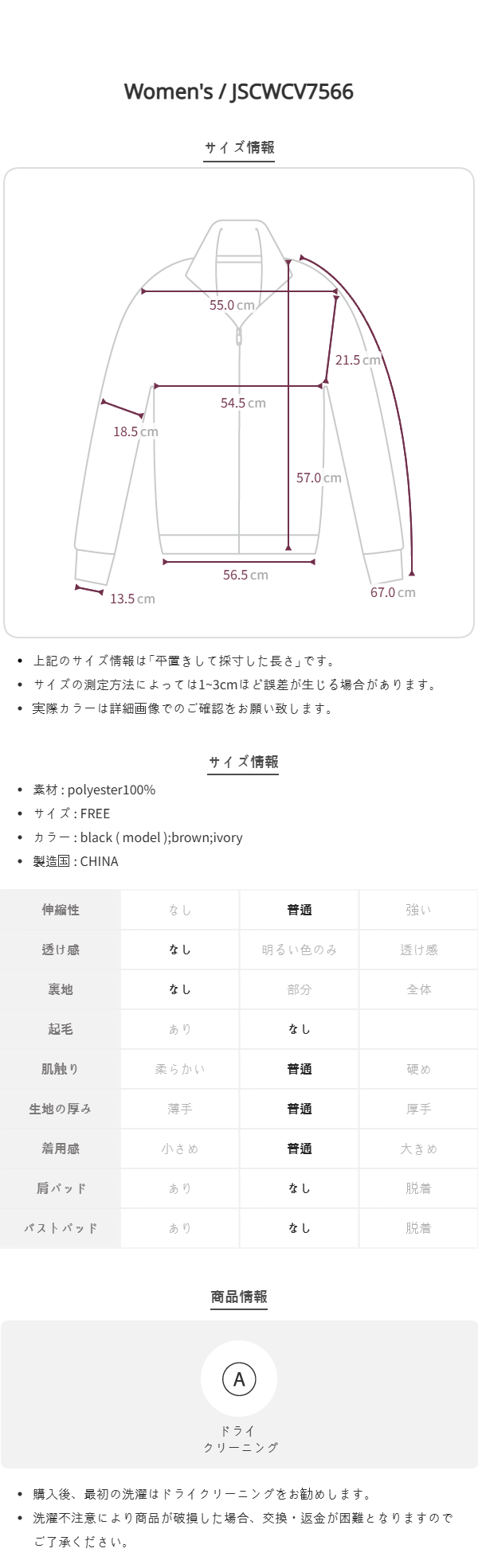 Women's / JSCWCV7566

サイズ情報

55.0 cm
21.5 cm
54.5 cm
18.5 cm
57.0 cm
56.5 cm
13.5 cm
67.0 cm

• 上記のサイズ情報は「平置きして採寸した長さ」です。
• サイズの測定方法によっては1~3cmほど誤差が生じる場合があります。
• 実際カラーは詳細画像でのご確認をお願い致します。

サイズ情報

• 素材 : polyester100%
• サイズ : FREE
• カラー : black ( model );brown;ivory
• 製造国 : CHINA

| 伸縮性 | なし | 普通 | 強い |
|---|---|---|---|
| 透け感 | なし | 明るい色のみ | 透け感 |
| 裏地 | なし | 部分 | 全体 |
| 起毛 | あり | なし | |
| 肌触り | 柔らかい | 普通 | 硬め |
| 生地の厚み | 薄手 | 普通 | 厚手 |
| 着用感 | 小さめ | 普通 | 大きめ |
| 肩パッド | あり | なし | 脱着 |
| バストパッド | あり | なし | 脱着 |

商品情報

A
ドライ
クリーニング

• 購入後、最初の洗濯はドライクリーニングをお勧めします。
• 洗濯不注意により商品が破損した場合、交換・返金が困難となりますのでご了承ください。